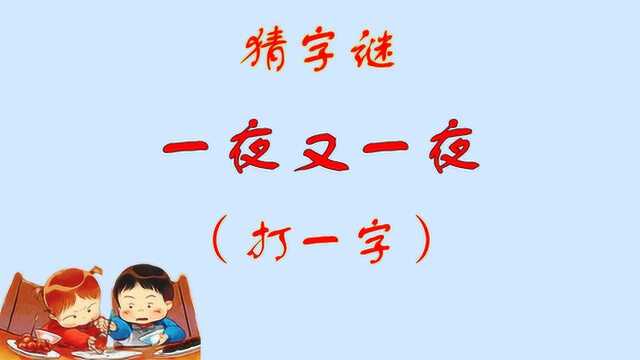 猜字谜

一夜又一夜

（打一字）